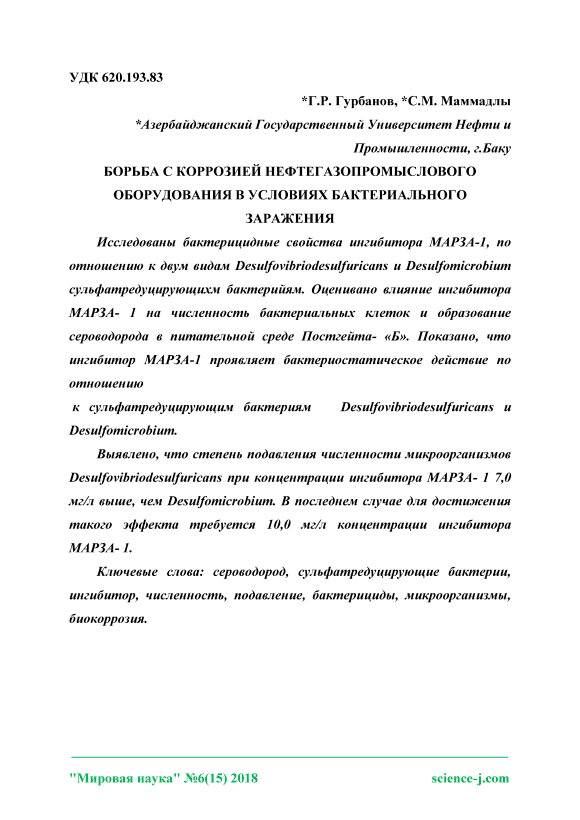 УДК 620.193.83

*Г.Р. Гурбанов, *С.М. Маммадлы

*Азербайджанский Государственный Университет Нефти и Промышленности, г.Баку

БОРЬБА С КОРРОЗИЕЙ НЕФТЕГАЗОПРОМЫСЛОВОГО ОБОРУДОВАНИЯ В УСЛОВИЯХ БАКТЕРИАЛЬНОГО ЗАРАЖЕНИЯ

Исследованы бактерицидные свойства ингибитора МАРЗА-1, по отношению к двум видам Desulfovibriodesulfuricans и Desulfomicrobium сульфатредуцирующихм бактерийям. Оценивано влияние ингибитора МАРЗА- 1 на численность бактериальных клеток и образование сероводорода в питательной среде Постгейта- «Б». Показано, что ингибитор МАРЗА-1 проявляет бактериостатическое действие по отношению

к сульфатредуцирующим бактериям Desulfovibriodesulfuricans и Desulfomicrobium.

Выявлено, что степень подавления численности микроорганизмов Desulfovibriodesulfuricans при концентрации ингибитора МАРЗА- 1 7,0 мг/л выше, чем Desulfomicrobium. В последнем случае для достижения такого эффекта требуется 10,0 мг/л концентрации ингибитора МАРЗА- 1.

Ключевые слова: сероводород, сульфатредуцирующие бактерии, ингибитор, численность, подавление, бактерициды, микроорганизмы, биокоррозия.

"Мировая наука" №6(15) 2018 science-j.com